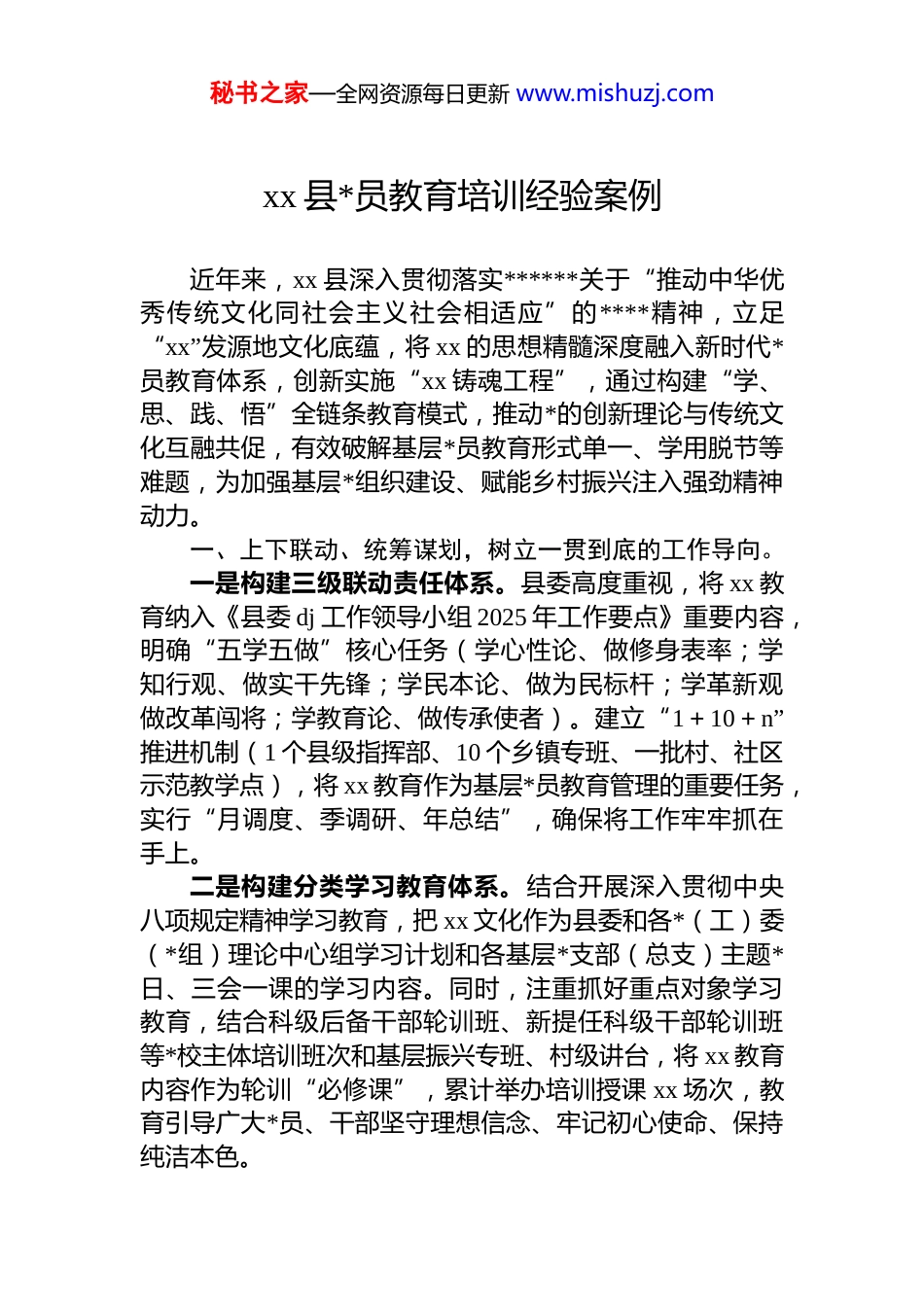 秘书之家—全网资源每日更新 www.mishuzj.com

xx 县*员教育培训经验案例

近年来，xx 县深入贯彻落实******关于“推动中华优秀传统文化同社会主义社会相适应”的****精神，立足“xx”发源地文化底蕴，将 xx 的思想精髓深度融入新时代*员教育体系，创新实施“xx 铸魂工程”，通过构建“学、思、践、悟”全链条教育模式，推动*的创新理论与传统文化互融共促，有效破解基层*员教育形式单一、学用脱节等难题，为加强基层*组织建设、赋能乡村振兴注入强劲精神动力。

一、上下联动、统筹谋划，树立一贯到底的工作导向。

一是构建三级联动责任体系。县委高度重视，将 xx 教育纳入《县委 dj 工作领导小组 2025 年工作要点》重要内容，明确“五学五做”核心任务（学心性论、做修身表率；学知行观、做实干先锋；学民本论、做为民标杆；学革新观做改革闯将；学教育论、做传承使者）。建立“1 + 10 + n”推进机制（1 个县级指挥部、10 个乡镇专班、一批村、社区示范教学点），将 xx 教育作为基层*员教育管理的重要任务，实行“月调度、季调研、年总结”，确保将工作牢牢抓在手上。

二是构建分类学习教育体系。结合开展深入贯彻中央八项规定精神学习教育，把 xx 文化作为县委和各*（工）委（*组）理论中心组学习计划和各基层*支部（总支）主题*日、三会一课的学习内容。同时，注重抓好重点对象学习教育，结合科级后备干部轮训班、新提任科级干部轮训班等*校主体培训班次和基层振兴专班、村级讲台，将 xx 教育内容作为轮训“必修课”，累计举办培训授课 xx 场次，教育引导广大*员、干部坚守理想信念、牢记初心使命、保持纯洁本色。